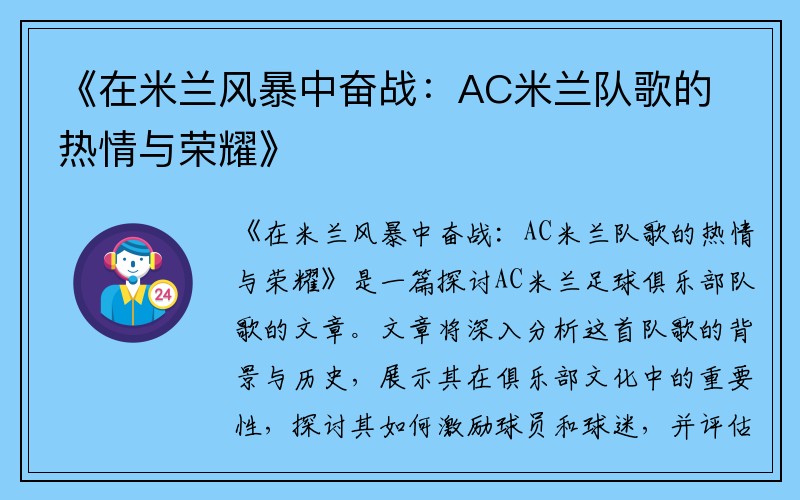 《在米兰风暴中奋战：AC米兰队歌的热情与荣耀》

24

《在米兰风暴中奋战：AC米兰队歌的热情与荣耀》是一篇探讨AC米兰足球俱乐部队歌的文章。文章将深入分析这首队歌的背景与历史，展示其在俱乐部文化中的重要性，探讨其如何激励球员和球迷，并评估